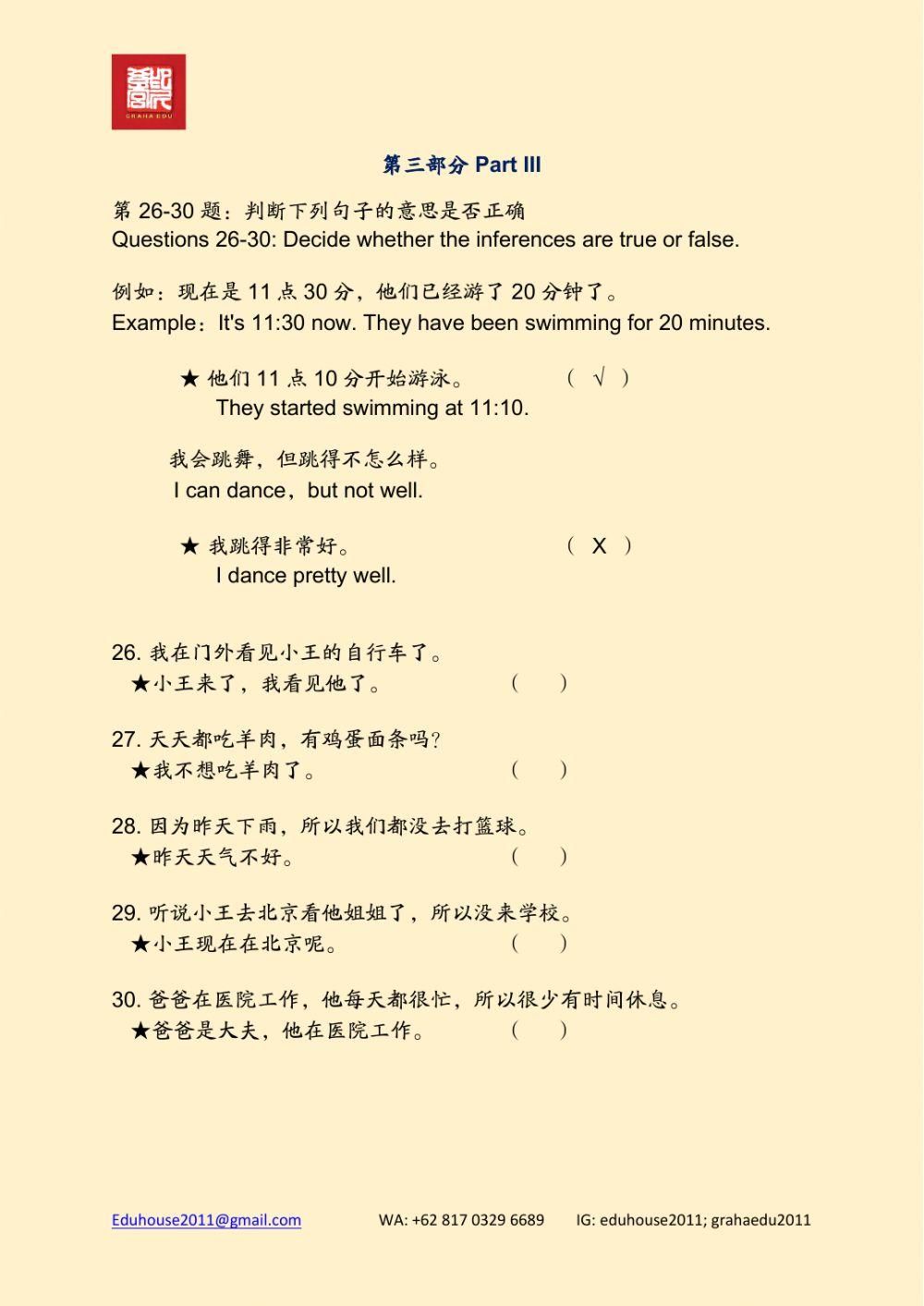 GRAHA EDU

第三部分 Part III

第 26-30 题：判断下列句子的意思是否正确
Questions 26-30: Decide whether the inferences are true or false.

例如：现在是 11 点 30 分，他们已经游了 20 分钟了。
Example：It's 11:30 now. They have been swimming for 20 minutes.

★ 他们 11 点 10 分开始游泳。 （ √ ）
They started swimming at 11:10.

我会跳舞，但跳得不怎么样。
I can dance，but not well.

★ 我跳得非常好。 （ X ）
I dance pretty well.

26. 我在门外看见小王的自行车了。
★小王来了，我看见他了。 （ ）

27. 天天都吃羊肉，有鸡蛋面条吗？
★我不想吃羊肉了。 （ ）

28. 因为昨天下雨，所以我们都没去打篮球。
★昨天天气不好。 （ ）

29. 听说小王去北京看他姐姐了，所以没来学校。
★小王现在在北京呢。 （ ）

30. 爸爸在医院工作，他每天都很忙，所以很少有时间休息。
★爸爸是大夫，他在医院工作。 （ ）

Eduhouse2011@gmail.com WA: +62 817 0329 6689 IG: eduhouse2011; grahaedu2011